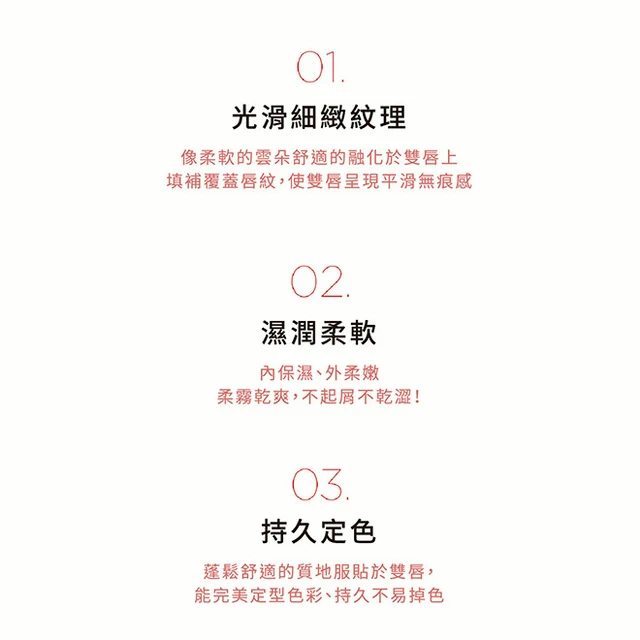 01.

光滑細緻紋理

像柔軟的雲朵舒適的融化於雙唇上
填補覆蓋唇紋，使雙唇呈現平滑無痕感

02.

濕潤柔軟

內保濕、外柔嫩
柔霧乾爽，不起屑不乾澀！

03.

持久定色

蓬鬆舒適的質地服貼於雙唇，
能完美定型色彩、持久不易掉色